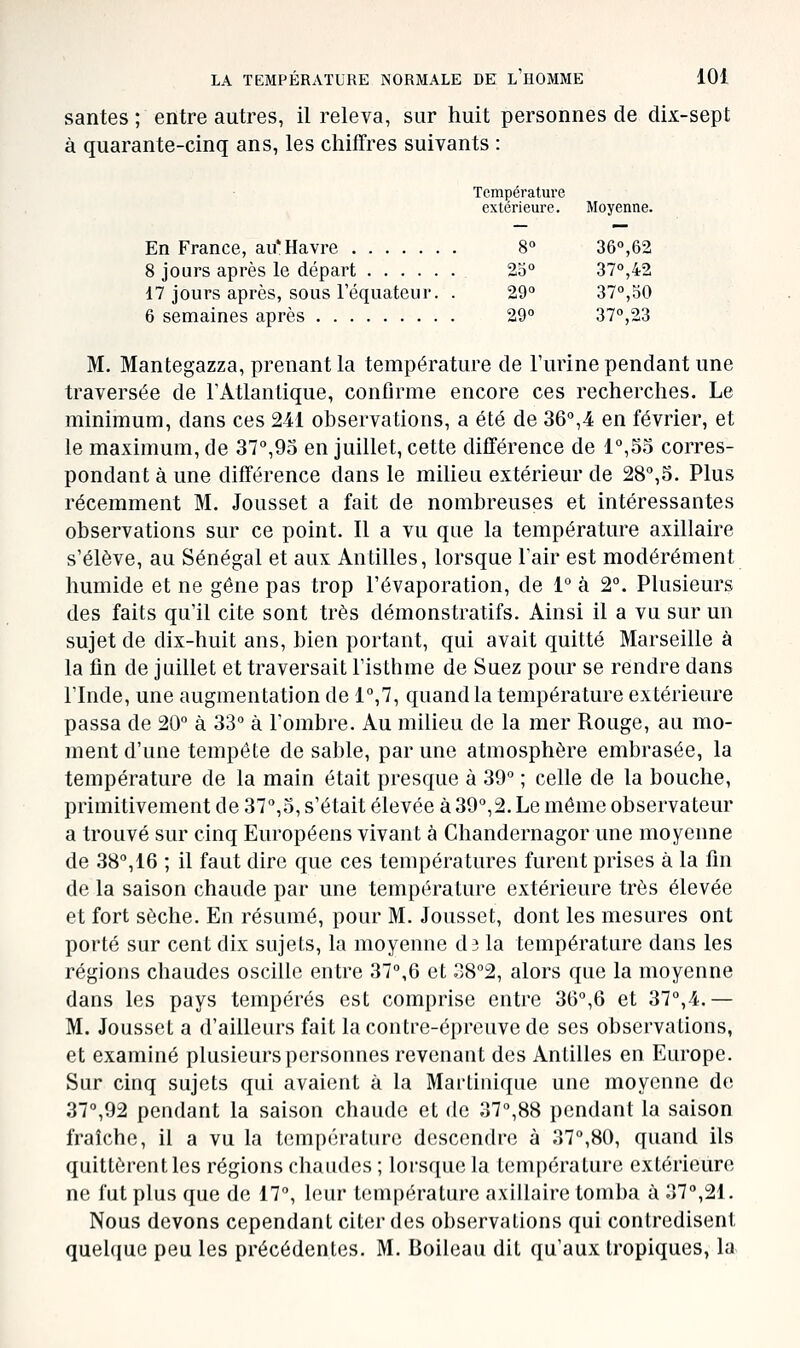 LA TEMPÉRATURE NORMALE DE L'HOMME 101

santes ; entre autres, il releva, sur huit personnes de dix-sept à quarante-cinq ans, les chiffres suivants :

| | Température extérieure. | Moyenne. |
|---|---|---|
| En France, au Havre . . . . . . . | 8° | 36°,62 |
| 8 jours après le départ . . . . . . | 25° | 37°,42 |
| 17 jours après, sous l'équateur. . | 29° | 37°,50 |
| 6 semaines après . . . . . . . . . | 29° | 37°,23 |

M. Mantegazza, prenant la température de l'urine pendant une traversée de l'Atlantique, confirme encore ces recherches. Le minimum, dans ces 241 observations, a été de 36°,4 en février, et le maximum, de 37°,95 en juillet, cette différence de 1°,55 correspondant à une différence dans le milieu extérieur de 28°,5. Plus récemment M. Jousset a fait de nombreuses et intéressantes observations sur ce point. Il a vu que la température axillaire s'élève, au Sénégal et aux Antilles, lorsque l'air est modérément humide et ne gêne pas trop l'évaporation, de 1° à 2°. Plusieurs des faits qu'il cite sont très démonstratifs. Ainsi il a vu sur un sujet de dix-huit ans, bien portant, qui avait quitté Marseille à la fin de juillet et traversait l'isthme de Suez pour se rendre dans l'Inde, une augmentation de 1°,7, quand la température extérieure passa de 20° à 33° à l'ombre. Au milieu de la mer Rouge, au moment d'une tempête de sable, par une atmosphère embrasée, la température de la main était presque à 39° ; celle de la bouche, primitivement de 37°,5, s'était élevée à 39°,2. Le même observateur a trouvé sur cinq Européens vivant à Chandernagor une moyenne de 38°,16 ; il faut dire que ces températures furent prises à la fin de la saison chaude par une température extérieure très élevée et fort sèche. En résumé, pour M. Jousset, dont les mesures ont porté sur cent dix sujets, la moyenne de la température dans les régions chaudes oscille entre 37°,6 et 38°2, alors que la moyenne dans les pays tempérés est comprise entre 36°,6 et 37°,4. — M. Jousset a d'ailleurs fait la contre-épreuve de ses observations, et examiné plusieurs personnes revenant des Antilles en Europe. Sur cinq sujets qui avaient à la Martinique une moyenne de 37°,92 pendant la saison chaude et de 37°,88 pendant la saison fraîche, il a vu la température descendre à 37°,80, quand ils quittèrent les régions chaudes ; lorsque la température extérieure ne fut plus que de 17°, leur température axillaire tomba à 37°,21.

Nous devons cependant citer des observations qui contredisent quelque peu les précédentes. M. Boileau dit qu'aux tropiques, la